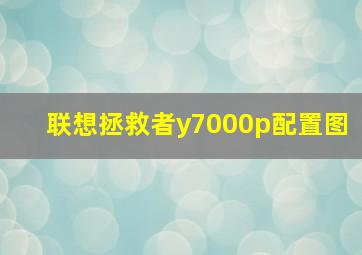 联想拯救者y7000p配置图